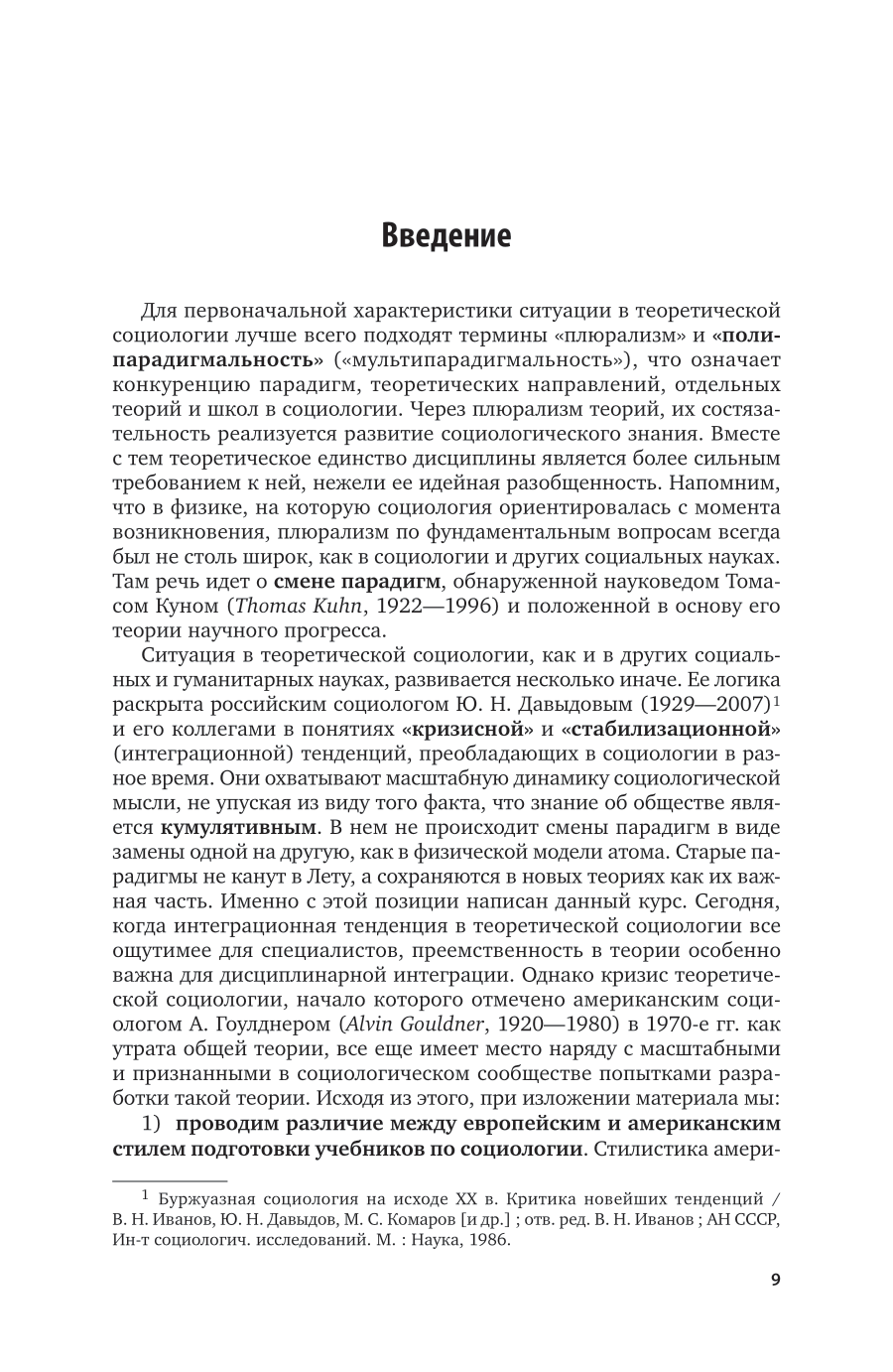 Введение

Для первоначальной характеристики ситуации в теоретической социологии лучше всего подходят термины «плюрализм» и «полипарадигмальность» («мультипарадигмальность»), что означает конкуренцию парадигм, теоретических направлений, отдельных теорий и школ в социологии. Через плюрализм теорий, их состязательность реализуется развитие социологического знания. Вместе с тем теоретическое единство дисциплины является более сильным требованием к ней, нежели ее идейная разобщенность. Напомним, что в физике, на которую социология ориентировалась с момента возникновения, плюрализм по фундаментальным вопросам всегда был не столь широк, как в социологии и других социальных науках. Там речь идет о смене парадигм, обнаруженной науковедом Томасом Куном (Thomas Kuhn, 1922—1996) и положенной в основу его теории научного прогресса.

Ситуация в теоретической социологии, как и в других социальных и гуманитарных науках, развивается несколько иначе. Ее логика раскрыта российским социологом Ю. Н. Давыдовым (1929—2007)$^1$ и его коллегами в понятиях «кризисной» и «стабилизационной» (интеграционной) тенденций, преобладающих в социологии в разное время. Они охватывают масштабную динамику социологической мысли, не упуская из виду того факта, что знание об обществе является кумулятивным. В нем не происходит смены парадигм в виде замены одной на другую, как в физической модели атома. Старые парадигмы не канут в Лету, а сохраняются в новых теориях как их важная часть. Именно с этой позиции написан данный курс. Сегодня, когда интеграционная тенденция в теоретической социологии все ощутимее для специалистов, преемственность в теории особенно важна для дисциплинарной интеграции. Однако кризис теоретической социологии, начало которого отмечено американским социологом А. Гоулднером (Alvin Gouldner, 1920—1980) в 1970-е гг. как утрата общей теории, все еще имеет место наряду с масштабными и признанными в социологическом сообществе попытками разработки такой теории. Исходя из этого, при изложении материала мы:

1) проводим различие между европейским и американским стилем подготовки учебников по социологии. Стилистика амери-

$^1$ Буржуазная социология на исходе XX в. Критика новейших тенденций / В. Н. Иванов, Ю. Н. Давыдов, М. С. Комаров [и др.] ; отв. ред. В. Н. Иванов ; АН СССР, Ин-т социологич. исследований. М. : Наука, 1986.

9